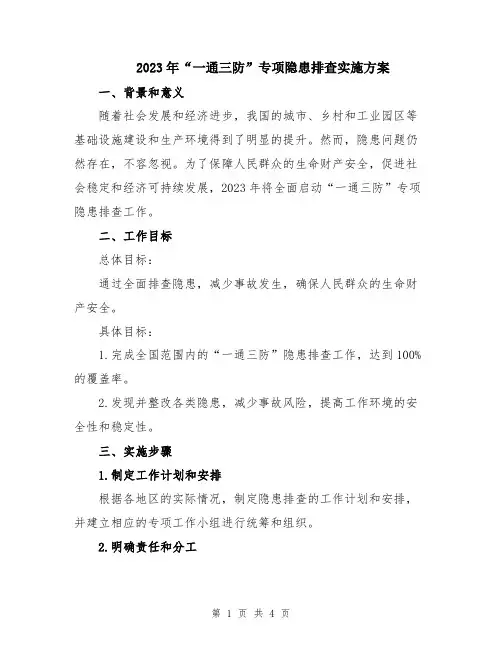 2023年“一通三防”专项隐患排查实施方案

一、背景和意义

随着社会发展和经济进步，我国的城市、乡村和工业园区等基础设施建设和生产环境得到了明显的提升。然而，隐患问题仍然存在，不容忽视。为了保障人民群众的生命财产安全，促进社会稳定和经济可持续发展，2023年将全面启动“一通三防”专项隐患排查工作。

二、工作目标

总体目标：

通过全面排查隐患，减少事故发生，确保人民群众的生命财产安全。

具体目标：

1.完成全国范围内的“一通三防”隐患排查工作，达到100%的覆盖率。

2.发现并整改各类隐患，减少事故风险，提高工作环境的安全性和稳定性。

三、实施步骤

1.制定工作计划和安排

根据各地区的实际情况，制定隐患排查的工作计划和安排，并建立相应的专项工作小组进行统筹和组织。

2.明确责任和分工

第 1 页 共 4 页